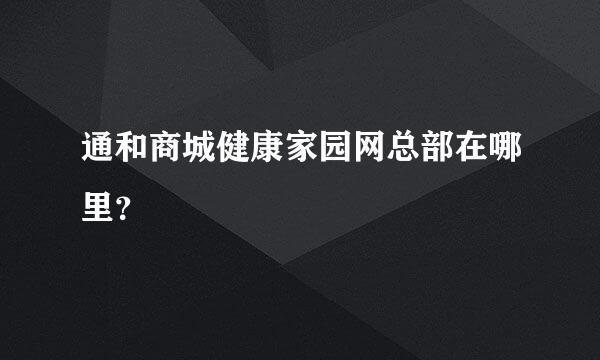 通和商城健康家园网总部在哪里？